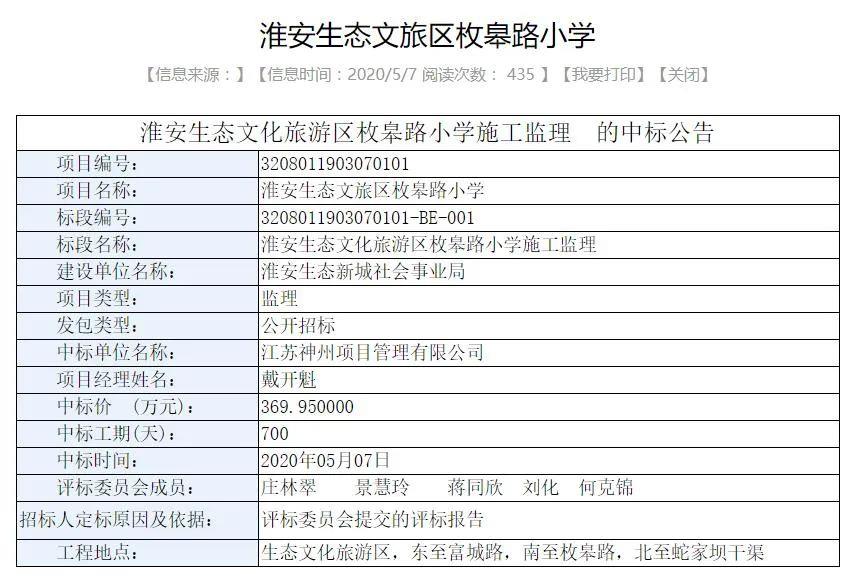 淮安生态文旅区枚皋路小学

【信息来源：】【信息时间：2020/5/7 阅读次数： 435 】【我要打印】【关闭】

| 淮安生态文化旅游区枚皋路小学施工监理　的中标公告 | |
|---|---|
| 项目编号： | 3208011903070101 |
| 项目名称： | 淮安生态文旅区枚皋路小学 |
| 标段编号： | 3208011903070101-BE-001 |
| 标段名称： | 淮安生态文化旅游区枚皋路小学施工监理 |
| 建设单位名称： | 淮安生态新城社会事业局 |
| 项目类型： | 监理 |
| 发包类型： | 公开招标 |
| 中标单位名称： | 江苏神州项目管理有限公司 |
| 项目经理姓名： | 戴开魁 |
| 中标价　（万元）： | 369.950000 |
| 中标工期(天)： | 700 |
| 中标时间： | 2020年05月07日 |
| 评标委员会成员： | 庄林翠　景慧玲　蒋同欣　刘化　何克锦 |
| 招标人定标原因及依据： | 评标委员会提交的评标报告 |
| 工程地点： | 生态文化旅游区，东至富城路，南至枚皋路，北至蛇家坝干渠 |